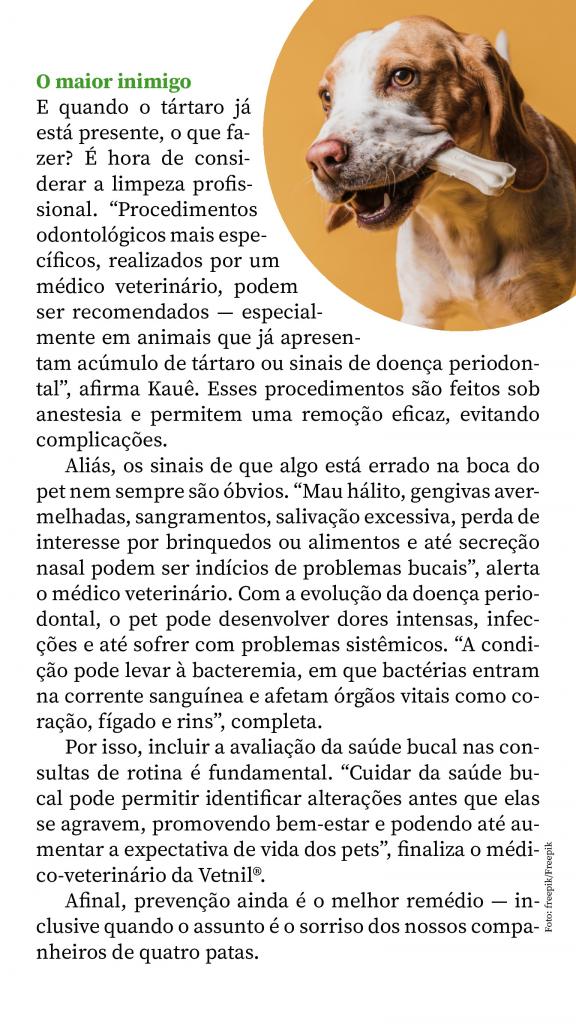 O maior inimigo

E quando o tártaro já está presente, o que fazer? É hora de considerar a limpeza profissional. “Procedimentos odontológicos mais específicos, realizados por um médico veterinário, podem ser recomendados — especialmente em animais que já apresentam acúmulo de tártaro ou sinais de doença periodontal”, afirma Kauê. Esses procedimentos são feitos sob anestesia e permitem uma remoção eficaz, evitando complicações.

Aliás, os sinais de que algo está errado na boca do pet nem sempre são óbvios. “Mau hálito, gengivas avermelhadas, sangramentos, salivação excessiva, perda de interesse por brinquedos ou alimentos e até secreção nasal podem ser indícios de problemas bucais”, alerta o médico veterinário. Com a evolução da doença periodontal, o pet pode desenvolver dores intensas, infecções e até sofrer com problemas sistêmicos. “A condição pode levar à bacteremia, em que bactérias entram na corrente sanguínea e afetam órgãos vitais como coração, fígado e rins”, completa.

Por isso, incluir a avaliação da saúde bucal nas consultas de rotina é fundamental. “Cuidar da saúde bucal pode permitir identificar alterações antes que elas se agravem, promovendo bem-estar e podendo até aumentar a expectativa de vida dos pets”, finaliza o médico-veterinário da Vetnil®.

Afinal, prevenção ainda é o melhor remédio — inclusive quando o assunto é o sorriso dos nossos companheiros de quatro patas.

Foto: freepik/Freepik